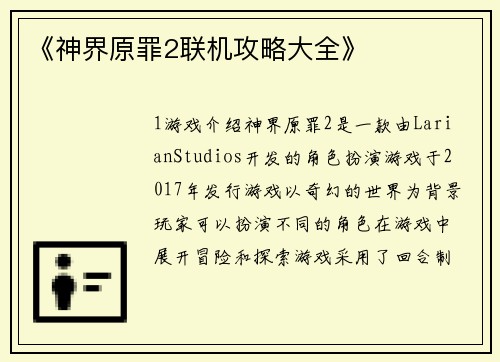 《神界原罪2联机攻略大全》

1游戏介绍神界原罪2是一款由LarianStudios开发的角色扮演游戏于2017年发行游戏以奇幻的世界为背景玩家可以扮演不同的角色在游戏中展开冒险和探索游戏采用了回合制